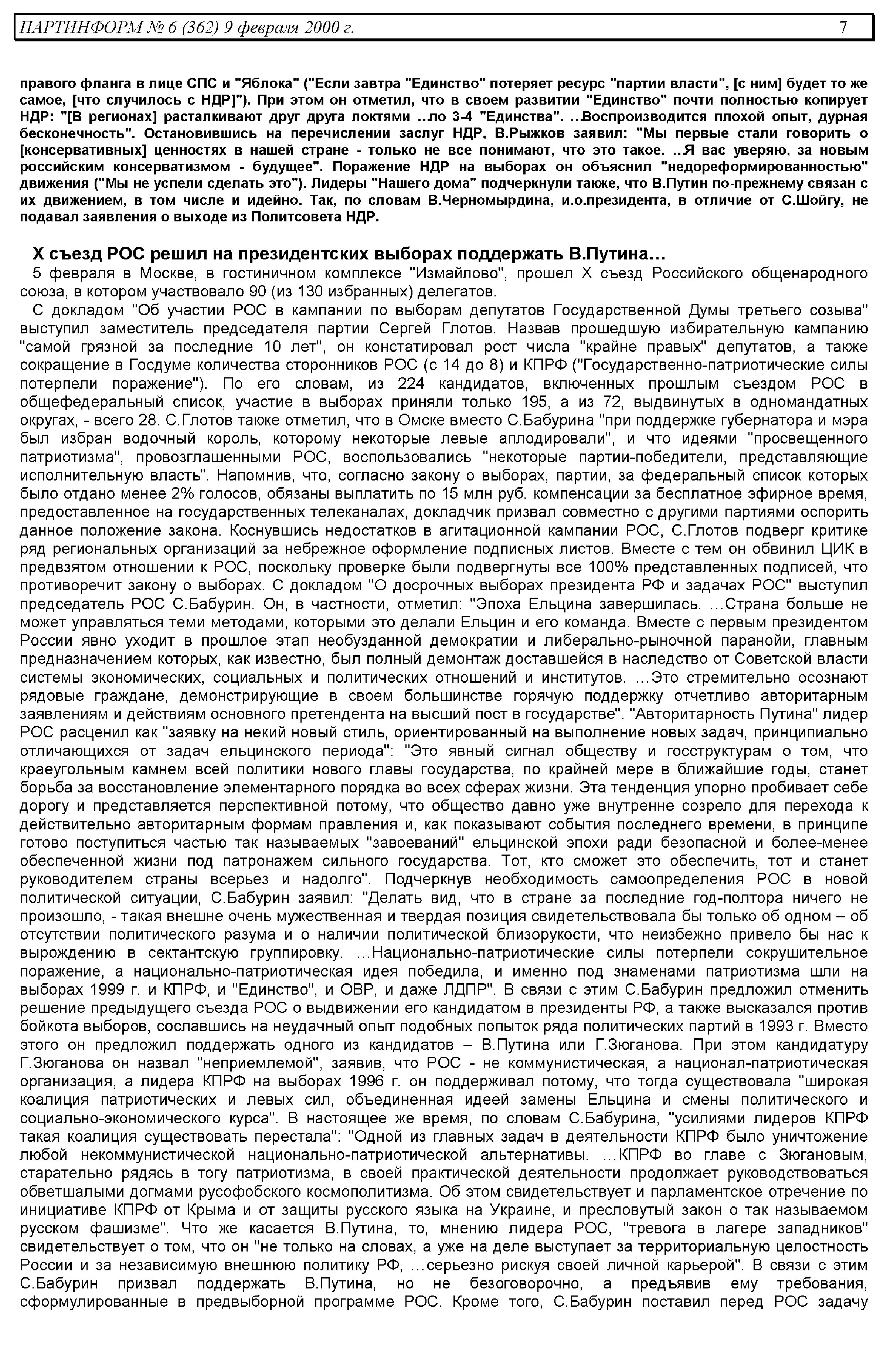 ПАРТИНФОРМ № 6 (362) 9 февраля 2000 г. 7

правого фланга в лице СПС и "Яблока" ("Если завтра "Единство" потеряет ресурс "партии власти", [с ним] будет то же самое, [что случилось с НДР]"). При этом он отметил, что в своем развитии "Единство" почти полностью копирует НДР: "[В регионах] расталкивают друг друга локтями ..по 3-4 "Единства". ..Воспроизводится плохой опыт, дурная бесконечность". Остановившись на перечислении заслуг НДР, В.Рыжков заявил: "Мы первые стали говорить о [консервативных] ценностях в нашей стране - только не все понимают, что это такое. ..Я вас уверяю, за новым российским консерватизмом - будущее". Поражение НДР на выборах он объяснил "недореформированностью" движения ("Мы не успели сделать это"). Лидеры "Нашего дома" подчеркнули также, что В.Путин по-прежнему связан с их движением, в том числе и идейно. Так, по словам В.Черномырдина, и.о.президента, в отличие от С.Шойгу, не подавал заявления о выходе из Политсовета НДР.

X съезд РОС решил на президентских выборах поддержать В.Путина…

5 февраля в Москве, в гостиничном комплексе "Измайлово", прошел X съезд Российского общенародного союза, в котором участвовало 90 (из 130 избранных) делегатов.

С докладом "Об участии РОС в кампании по выборам депутатов Государственной Думы третьего созыва" выступил заместитель председателя партии Сергей Глотов. Назвав прошедшую избирательную кампанию "самой грязной за последние 10 лет", он констатировал рост числа "крайне правых" депутатов, а также сокращение в Госдуме количества сторонников РОС (с 14 до 8) и КПРФ ("Государственно-патриотические силы потерпели поражение"). По его словам, из 224 кандидатов, включенных прошлым съездом РОС в общефедеральный список, участие в выборах приняли только 195, а из 72, выдвинутых в одномандатных округах, - всего 28. С.Глотов также отметил, что в Омске вместо С.Бабурина "при поддержке губернатора и мэра был избран водочный король, которому некоторые левые аплодировали", и что идеями "просвещенного патриотизма", провозглашенными РОС, воспользовались "некоторые партии-победители, представляющие исполнительную власть". Напомнив, что, согласно закону о выборах, партии, за федеральный список которых было отдано менее 2% голосов, обязаны выплатить по 15 млн руб. компенсации за бесплатное эфирное время, предоставленное на государственных телеканалах, докладчик призвал совместно с другими партиями оспорить данное положение закона. Коснувшись недостатков в агитационной кампании РОС, С.Глотов подверг критике ряд региональных организаций за небрежное оформление подписных листов. Вместе с тем он обвинил ЦИК в предвзятом отношении к РОС, поскольку проверке были подвергнуты все 100% представленных подписей, что противоречит закону о выборах. С докладом "О досрочных выборах президента РФ и задачах РОС" выступил председатель РОС С.Бабурин. Он, в частности, отметил: "Эпоха Ельцина завершилась. …Страна больше не может управляться теми методами, которыми это делали Ельцин и его команда. Вместе с первым президентом России явно уходит в прошлое этап необузданной демократии и либерально-рыночной паранойи, главным предназначением которых, как известно, был полный демонтаж доставшейся в наследство от Советской власти системы экономических, социальных и политических отношений и институтов. …Это стремительно осознают рядовые граждане, демонстрирующие в своем большинстве горячую поддержку отчетливо авторитарным заявлениям и действиям основного претендента на высший пост в государстве". "Авторитарность Путина" лидер РОС расценил как "заявку на некий новый стиль, ориентированный на выполнение новых задач, принципиально отличающихся от задач ельцинского периода": "Это явный сигнал обществу и госструктурам о том, что краеугольным камнем всей политики нового главы государства, по крайней мере в ближайшие годы, станет борьба за восстановление элементарного порядка во всех сферах жизни. Эта тенденция упорно пробивает себе дорогу и представляется перспективной потому, что общество давно уже внутренне созрело для перехода к действительно авторитарным формам правления и, как показывают события последнего времени, в принципе готово поступиться частью так называемых "завоеваний" ельцинской эпохи ради безопасной и более-менее обеспеченной жизни под патронажем сильного государства. Тот, кто сможет это обеспечить, тот и станет руководителем страны всерьез и надолго". Подчеркнув необходимость самоопределения РОС в новой политической ситуации, С.Бабурин заявил: "Делать вид, что в стране за последние год-полтора ничего не произошло, - такая внешне очень мужественная и твердая позиция свидетельствовала бы только об одном – об отсутствии политического разума и о наличии политической близорукости, что неизбежно привело бы нас к вырождению в сектантскую группировку. …Национально-патриотические силы потерпели сокрушительное поражение, а национально-патриотическая идея победила, и именно под знаменами патриотизма шли на выборах 1999 г. и КПРФ, и "Единство", и ОВР, и даже ЛДПР". В связи с этим С.Бабурин предложил отменить решение предыдущего съезда РОС о выдвижении его кандидатом в президенты РФ, а также высказался против бойкота выборов, сославшись на неудачный опыт подобных попыток ряда политических партий в 1993 г. Вместо этого он предложил поддержать одного из кандидатов – В.Путина или Г.Зюганова. При этом кандидатуру Г.Зюганова он назвал "неприемлемой", заявив, что РОС - не коммунистическая, а национал-патриотическая организация, а лидера КПРФ на выборах 1996 г. он поддерживал потому, что тогда существовала "широкая коалиция патриотических и левых сил, объединенная идеей замены Ельцина и смены политического и социально-экономического курса". В настоящее же время, по словам С.Бабурина, "усилиями лидеров КПРФ такая коалиция существовать перестала": "Одной из главных задач в деятельности КПРФ было уничтожение любой некоммунистической национально-патриотической альтернативы. …КПРФ во главе с Зюгановым, старательно рядясь в тогу патриотизма, в своей практической деятельности продолжает руководствоваться обветшалыми догмами русофобского космополитизма. Об этом свидетельствует и парламентское отречение по инициативе КПРФ от Крыма и от защиты русского языка на Украине, и пресловутый закон о так называемом русском фашизме". Что же касается В.Путина, то, мнению лидера РОС, "тревога в лагере западников" свидетельствует о том, что он "не только на словах, а уже на деле выступает за территориальную целостность России и за независимую внешнюю политику РФ, …серьезно рискуя своей личной карьерой". В связи с этим С.Бабурин призвал поддержать В.Путина, но не безоговорочно, а предъявив ему требования, сформулированные в предвыборной программе РОС. Кроме того, С.Бабурин поставил перед РОС задачу